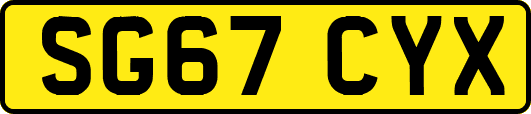 SG67 CYX